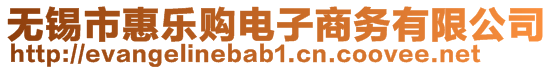 无锡市惠乐购电子商务有限公司
http://evangelinebab1.cn.coovee.net